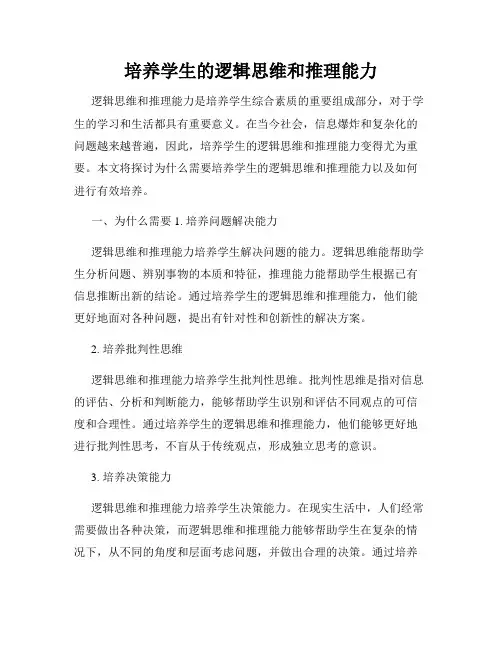 培养学生的逻辑思维和推理能力

逻辑思维和推理能力是培养学生综合素质的重要组成部分，对于学生的学习和生活都具有重要意义。在当今社会，信息爆炸和复杂化的问题越来越普遍，因此，培养学生的逻辑思维和推理能力变得尤为重要。本文将探讨为什么需要培养学生的逻辑思维和推理能力以及如何进行有效培养。

一、为什么需要 1. 培养问题解决能力

逻辑思维和推理能力培养学生解决问题的能力。逻辑思维能帮助学生分析问题、辨别事物的本质和特征，推理能力能帮助学生根据已有信息推断出新的结论。通过培养学生的逻辑思维和推理能力，他们能更好地面对各种问题，提出有针对性和创新性的解决方案。

2. 培养批判性思维

逻辑思维和推理能力培养学生批判性思维。批判性思维是指对信息的评估、分析和判断能力，能够帮助学生识别和评估不同观点的可信度和合理性。通过培养学生的逻辑思维和推理能力，他们能够更好地进行批判性思考，不盲从于传统观点，形成独立思考的意识。

3. 培养决策能力

逻辑思维和推理能力培养学生决策能力。在现实生活中，人们经常需要做出各种决策，而逻辑思维和推理能力能够帮助学生在复杂的情况下，从不同的角度和层面考虑问题，并做出合理的决策。通过培养